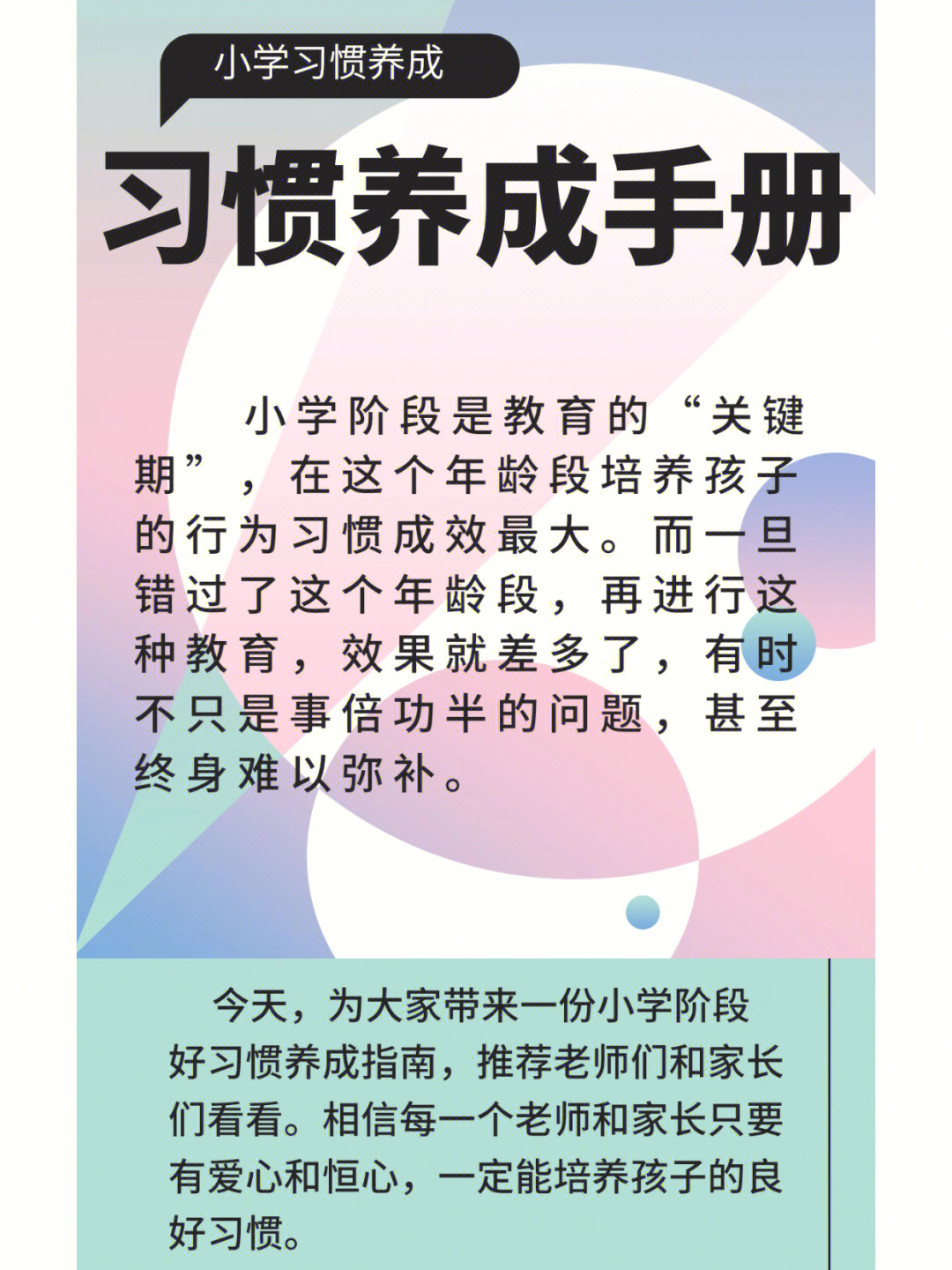 小学习惯养成

习惯养成手册

小学阶段是教育的“关键期”，在这个年龄段培养孩子的行为习惯成效最大。而一旦错过了这个年龄段，再进行这种教育，效果就差多了，有时不只是事倍功半的问题，甚至终身难以弥补。

今天，为大家带来一份小学阶段好习惯养成指南，推荐老师们和家长们看看。相信每一个老师和家长只要有爱心和恒心，一定能培养孩子的良好习惯。